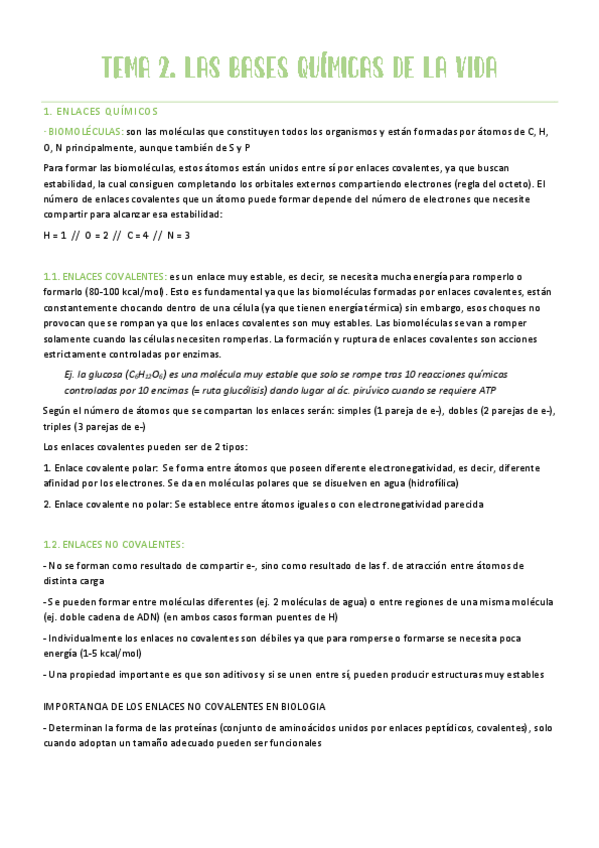 TEMA 2. LAS BASES QUÍMICAS DE LA VIDA

1. ENLACES QUÍMICOS

· BIOMOLÉCULAS: son las moléculas que constituyen todos los organismos y están formadas por átomos de C, H, O, N principalmente, aunque también de S y P

Para formar las biomoléculas, estos átomos están unidos entre sí por enlaces covalentes, ya que buscan estabilidad, la cual consiguen completando los orbitales externos compartiendo electrones (regla del octeto). El número de enlaces covalentes que un átomo puede formar depende del número de electrones que necesite compartir para alcanzar esa estabilidad:

H = 1 // O = 2 // C = 4 // N = 3

1.1. ENLACES COVALENTES: es un enlace muy estable, es decir, se necesita mucha energía para romperlo o formarlo (80-100 kcal/mol). Esto es fundamental ya que las biomoléculas formadas por enlaces covalentes, están constantemente chocando dentro de una célula (ya que tienen energía térmica) sin embargo, esos choques no provocan que se rompan ya que los enlaces covalentes son muy estables. Las biomoléculas se van a romper solamente cuando las células necesiten romperlas. La formación y ruptura de enlaces covalentes son acciones estrictamente controladas por enzimas.

Ej. la glucosa ($C_6H_{12}O_6$) es una molécula muy estable que solo se rompe tras 10 reacciones químicas controladas por 10 encimas (= ruta glucólisis) dando lugar al ác. pirúvico cuando se requiere ATP

Según el número de átomos que se compartan los enlaces serán: simples (1 pareja de e-), dobles (2 parejas de e-), triples (3 parejas de e-)

Los enlaces covalentes pueden ser de 2 tipos:

1. Enlace covalente polar: Se forma entre átomos que poseen diferente electronegatividad, es decir, diferente afinidad por los electrones. Se da en moléculas polares que se disuelven en agua (hidrofílica)

2. Enlace covalente no polar: Se establece entre átomos iguales o con electronegatividad parecida

1.2. ENLACES NO COVALENTES:

- No se forman como resultado de compartir e-, sino como resultado de las f. de atracción entre átomos de distinta carga

- Se pueden formar entre moléculas diferentes (ej. 2 moléculas de agua) o entre regiones de una misma molécula (ej. doble cadena de ADN) (en ambos casos forman puentes de H)

- Individualmente los enlaces no covalentes son débiles ya que para romperse o formarse se necesita poca energía (1-5 kcal/mol)

- Una propiedad importante es que son aditivos y si se unen entre sí, pueden producir estructuras muy estables

IMPORTANCIA DE LOS ENLACES NO COVALENTES EN BIOLOGIA

- Determinan la forma de las proteínas (conjunto de aminoácidos unidos por enlaces peptídicos, covalentes), solo cuando adoptan un tamaño adecuado pueden ser funcionales